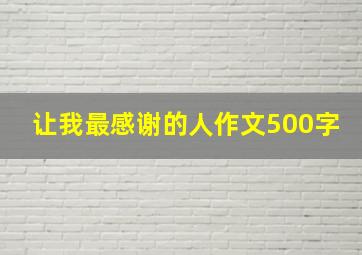 让我最感谢的人作文500字